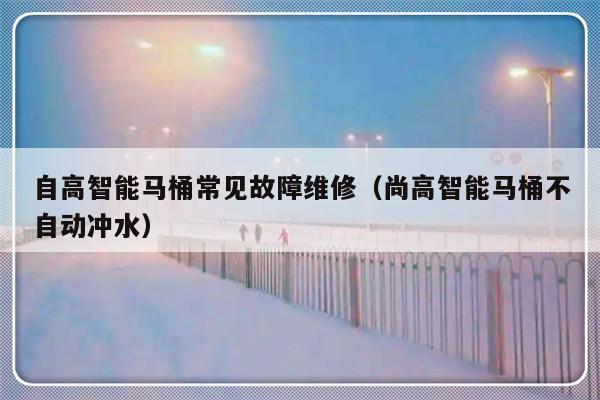 自高智能马桶常见故障维修（尚高智能马桶不自动冲水）